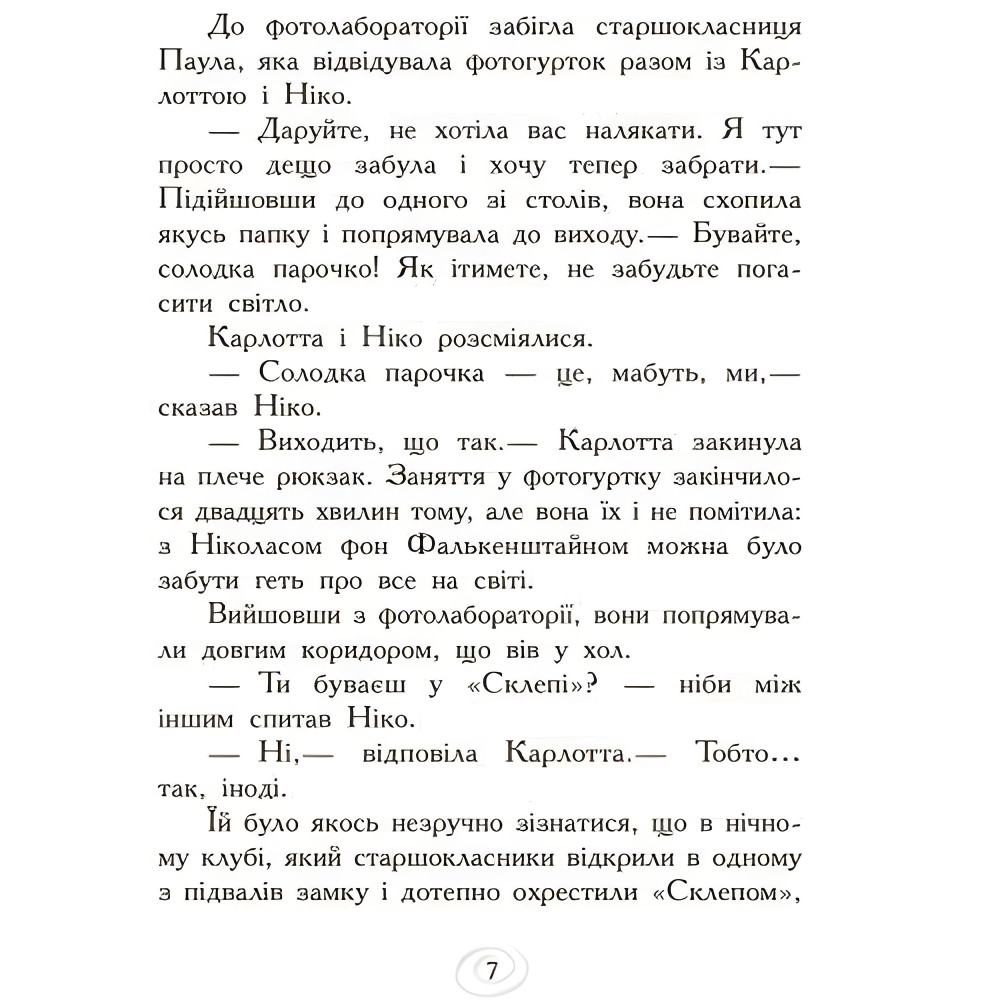 До фотолабораторії забігла старшокласниця Паула, яка відвідувала фотогурток разом із Карлоттою і Ніко.

— Даруйте, не хотіла вас налякати. Я тут просто дещо забула і хочу тепер забрати.— Підійшовши до одного зі столів, вона схопила якусь папку і попрямувала до виходу.— Бувайте, солодка парочко! Як ітимете, не забудьте погасити світло.

Карлотта і Ніко розсміялися.

— Солодка парочка — це, мабуть, ми,— сказав Ніко.

— Виходить, що так.— Карлотта закинула на плече рюкзак. Заняття у фотогуртку закінчилося двадцять хвилин тому, але вона їх і не помітила: з Ніколасом фон Фалькенштайном можна було забути геть про все на світі.

Вийшовши з фотолабораторії, вони попрямували довгим коридором, що вів у хол.

— Ти буваєш у «Склепі»? — ніби між іншим спитав Ніко.

— Ні,— відповіла Карлотта.— Тобто... так, іноді.

Їй було якось незручно зізнатися, що в нічному клубі, який старшокласники відкрили в одному з підвалів замку і дотепно охрестили «Склепом»,

7